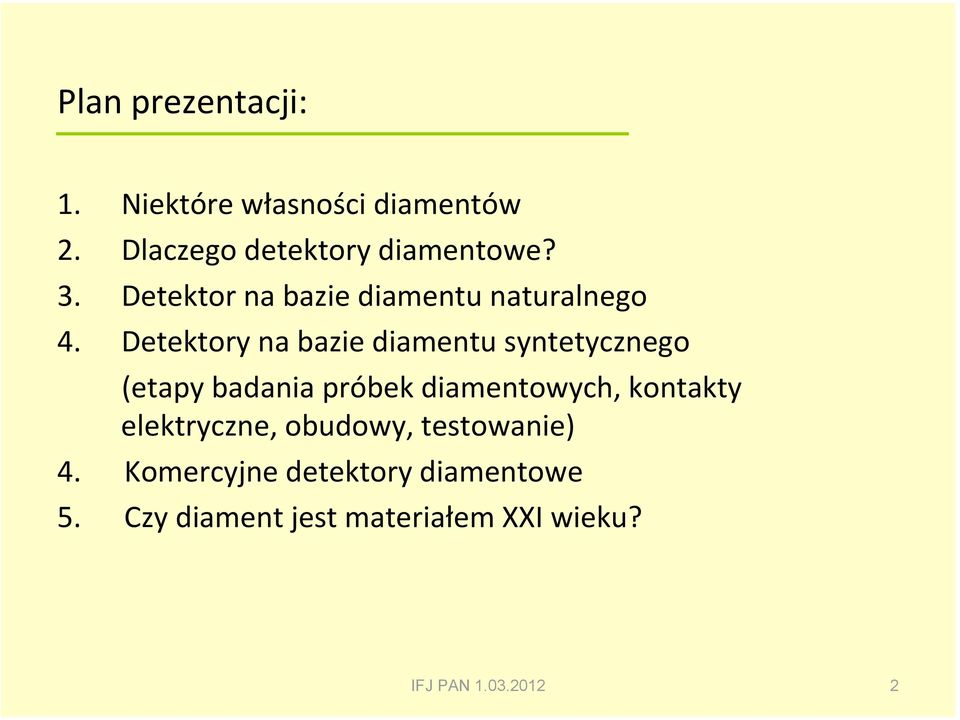 Plan prezentacji:

1. Niektóre własności diamentów
2. Dlaczego detektory diamentowe?
3. Detektor na bazie diamentu naturalnego
4. Detektory na bazie diamentu syntetycznego
(etapy badania próbek diamentowych, kontakty elektryczne, obudowy, testowanie)
4. Komercyjne detektory diamentowe
5. Czy diament jest materiałem XXI wieku?

IFJ PAN 1.03.2012

2